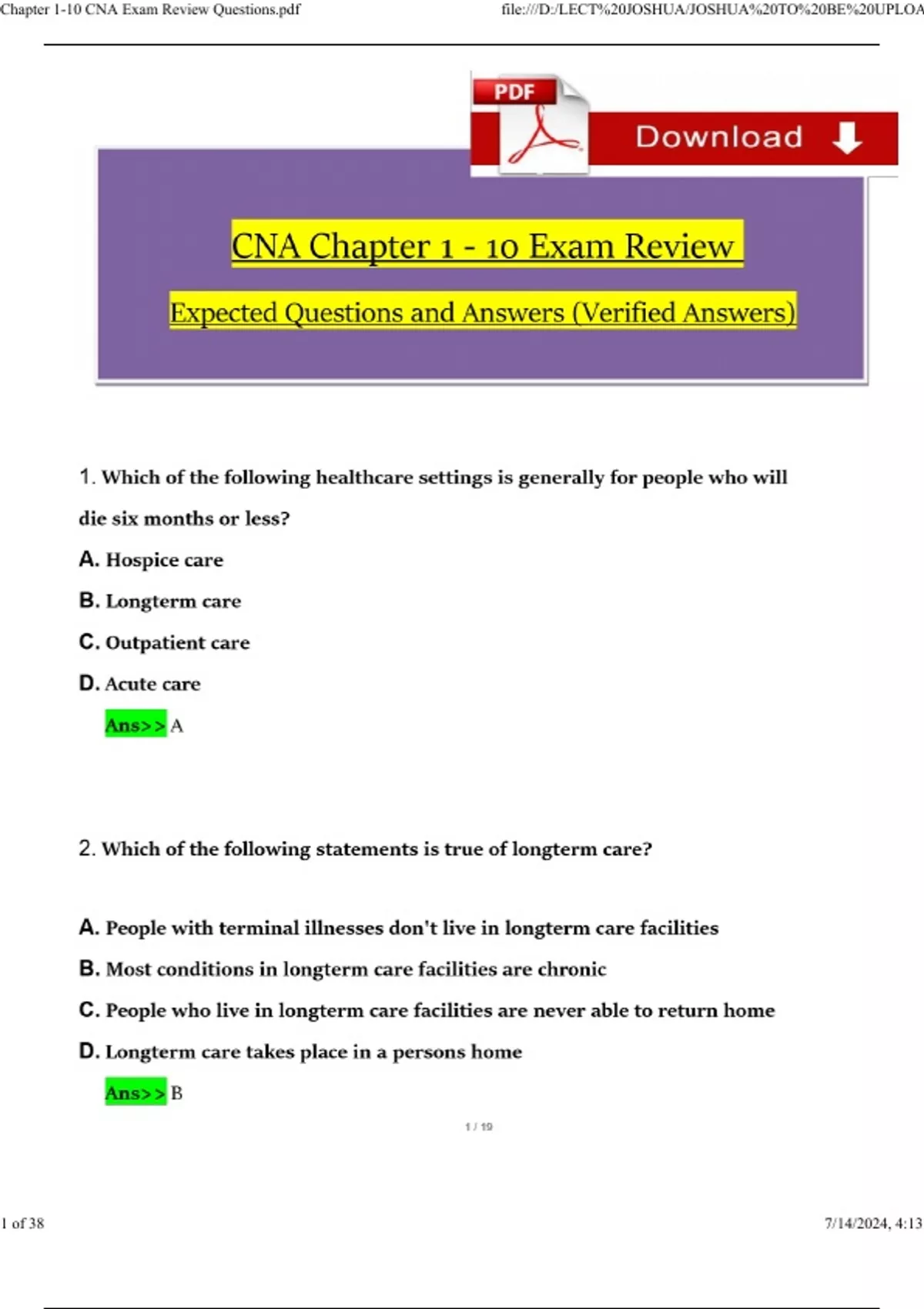 Chapter 1-10 CNA Exam Review Questions.pdf

file:///D:/LECT%20JOSHUA/JOSHUA%20TO%20BE%20UPLOA

PDF

Download

CNA Chapter 1 - 10 Exam Review

Expected Questions and Answers (Verified Answers)

1. Which of the following healthcare settings is generally for people who will die six months or less?

A. Hospice care

B. Longterm care

C. Outpatient care

D. Acute care

Ans>> A

2. Which of the following statements is true of longterm care?

A. People with terminal illnesses don't live in longterm care facilities

B. Most conditions in longterm care facilities are chronic

C. People who live in longterm care facilities are never able to return home

D. Longterm care takes place in a persons home

Ans>> B

1 / 19

1 of 38

7/14/2024, 4:13